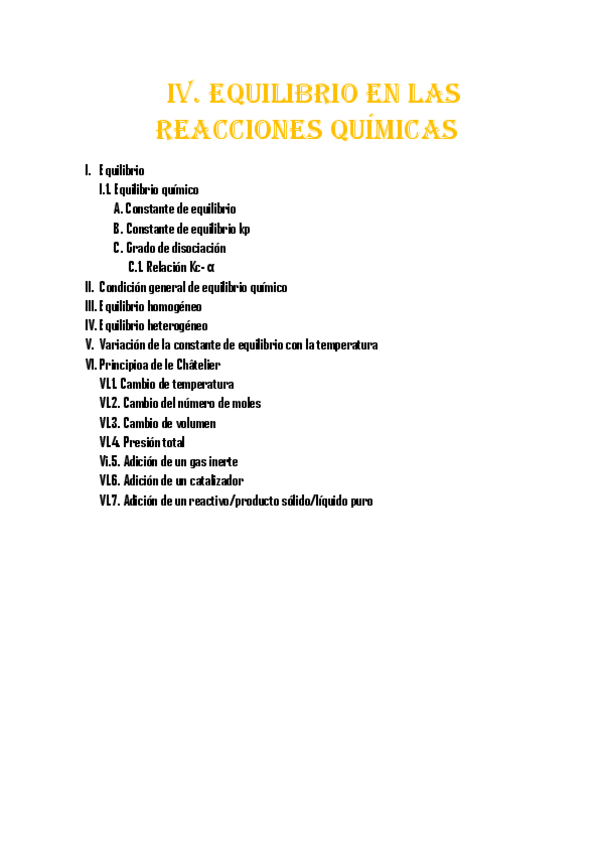 IV. EQUILIBRIO EN LAS REACCIONES QUÍMICAS

I. Equilibrio
I.1. Equilibrio químico
A. Constante de equilibrio
B. Constante de equilibrio kp
C. Grado de disociación
C.1. Relación Kc- α
II. Condición general de equilibrio químico
III. Equilibrio homogéneo
IV. Equilibrio heterogéneo
V. Variación de la constante de equilibrio con la temperatura
VI. Principioa de le Châtelier
VI.1. Cambio de temperatura
VI.2. Cambio del número de moles
VI.3. Cambio de volumen
VI.4. Presión total
Vi.5. Adición de un gas inerte
VI.6. Adición de un catalizador
VI.7. Adición de un reactivo/producto sólido/líquido puro